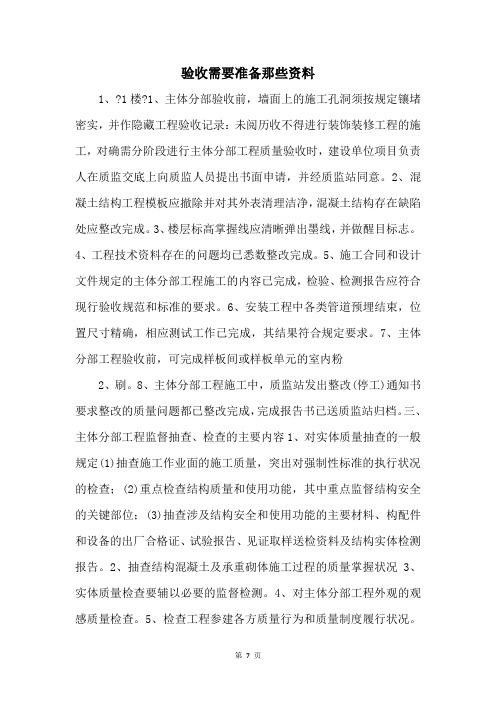 验收需要准备那些资料

1、?1 楼?1、主体分部验收前，墙面上的施工孔洞须按规定镶堵密实，并作隐藏工程验收记录：未阅历收不得进行装饰装修工程的施工，对确需分阶段进行主体分部工程质量验收时，建设单位项目负责人在质监交底上向质监人员提出书面申请，并经质监站同意。2、混凝土结构工程模板应撤除并对其外表清理洁净，混凝土结构存在缺陷处应整改完成。3、楼层标高掌握线应清晰弹出墨线，并做醒目标志。4、工程技术资料存在的问题均已悉数整改完成。5、施工合同和设计文件规定的主体分部工程施工的内容已完成，检验、检测报告应符合现行验收规范和标准的要求。6、安装工程中各类管道预埋结束，位置尺寸精确，相应测试工作已完成，其结果符合规定要求。7、主体分部工程验收前，可完成样板间或样板单元的室内粉

2、刷。8、主体分部工程施工中，质监站发出整改(停工)通知书要求整改的质量问题都已整改完成，完成报告书已送质监站归档。三、主体分部工程监督抽查、检查的主要内容 1、对实体质量抽查的一般规定(1)抽查施工作业面的施工质量，突出对强制性标准的执行状况的检查；(2)重点检查结构质量和使用功能，其中重点监督结构安全的关键部位；(3)抽查涉及结构安全和使用功能的主要材料、构配件和设备的出厂合格证、试验报告、见证取样送检资料及结构实体检测报告。2、抽查结构混凝土及承重砌体施工过程的质量掌握状况 3、实体质量检查要辅以必要的监督检测。4、对主体分部工程外观的观感质量检查。5、检查工程参建各方质量行为和质量制度履行状况。

第 7 页